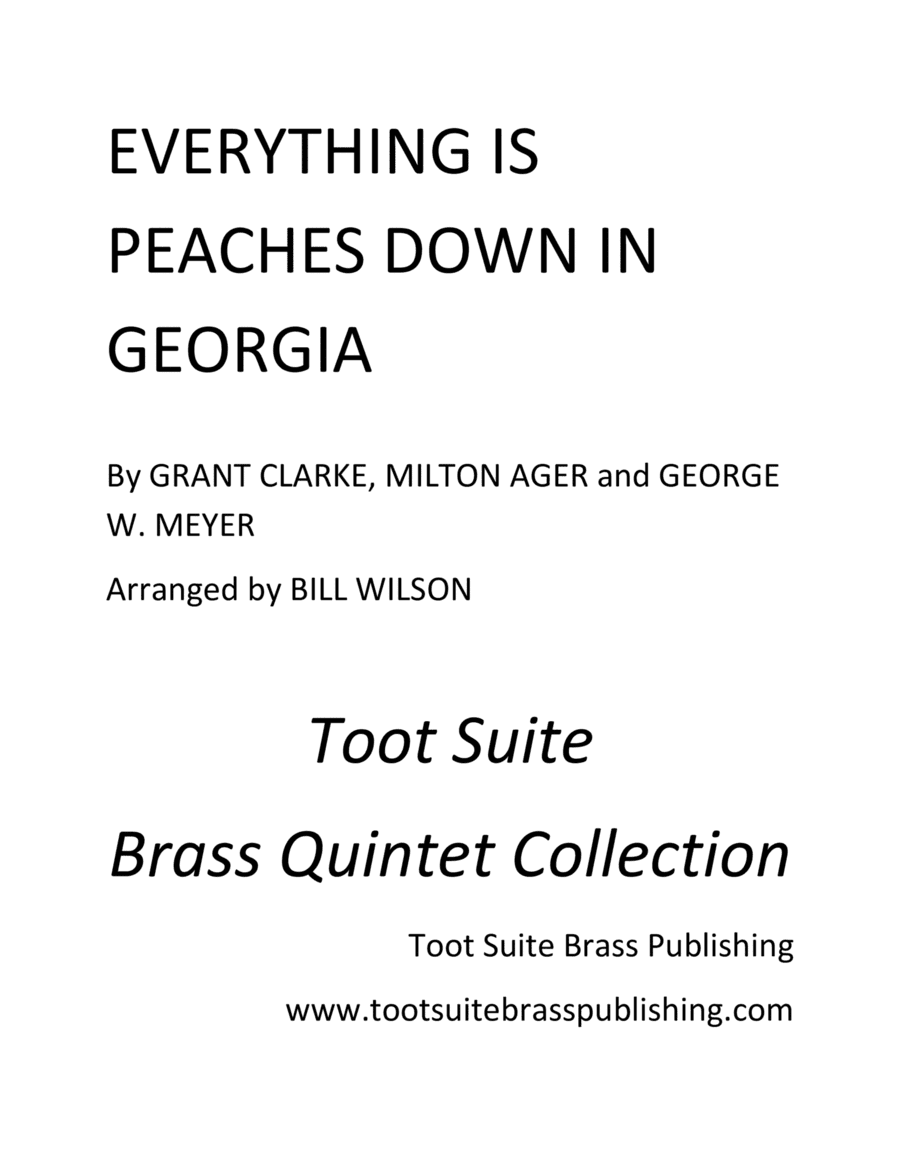 EVERYTHING IS PEACHES DOWN IN GEORGIA

By GRANT CLARKE, MILTON AGER and GEORGE W. MEYER

Arranged by BILL WILSON

Toot Suite

Brass Quintet Collection

Toot Suite Brass Publishing

www.tootsuitebrasspublishing.com